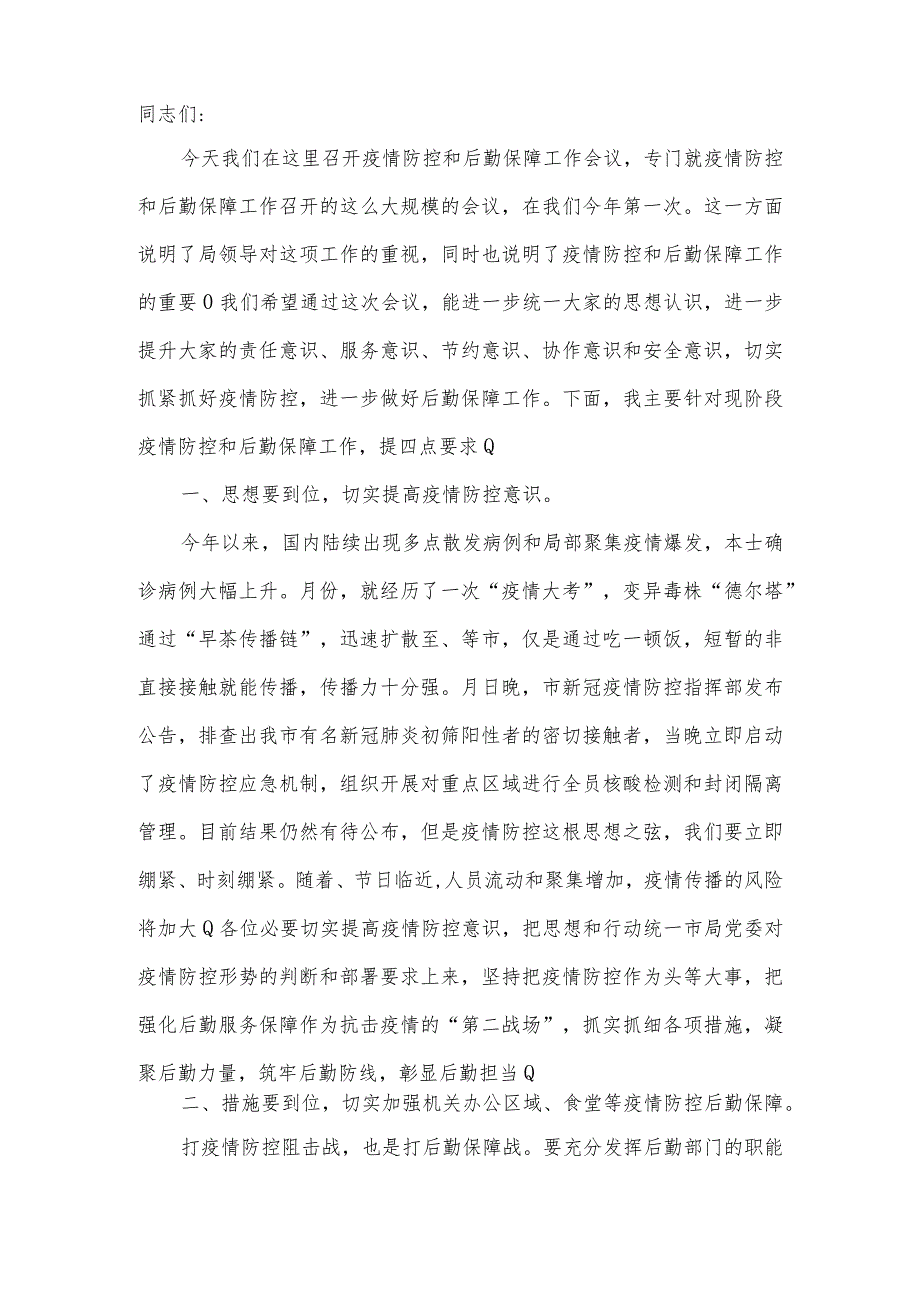 同志们：

今天我们在这里召开疫情防控和后勤保障工作会议，专门就疫情防控和后勤保障工作召开的这么大规模的会议，在我们今年第一次。这一方面说明了局领导对这项工作的重视，同时也说明了疫情防控和后勤保障工作的重要0我们希望通过这次会议，能进一步统一大家的思想认识，进一步提升大家的责任意识、服务意识、节约意识、协作意识和安全意识，切实抓紧抓好疫情防控，进一步做好后勤保障工作。下面，我主要针对现阶段疫情防控和后勤保障工作，提四点要求Q

一、思想要到位，切实提高疫情防控意识。

今年以来，国内陆续出现多点散发病例和局部聚集疫情爆发，本士确诊病例大幅上升。月份，就经历了一次“疫情大考”，变异毒株“德尔塔”通过“早茶传播链”，迅速扩散至、等市，仅是通过吃一顿饭，短暂的非直接接触就能传播，传播力十分强。月日晚，市新冠疫情防控指挥部发布公告，排查出我市有名新冠肺炎初筛阳性者的密切接触者，当晚立即启动了疫情防控应急机制，组织开展对重点区域进行全员核酸检测和封闭隔离管理。目前结果仍然有待公布，但是疫情防控这根思想之弦，我们要立即绷紧、时刻绷紧。随着、节日临近,人员流动和聚集增加，疫情传播的风险将加大Q各位必要切实提高疫情防控意识，把思想和行动统一市局党委对疫情防控形势的判断和部署要求上来，坚持把疫情防控作为头等大事，把强化后勤服务保障作为抗击疫情的“第二战场”，抓实抓细各项措施，凝聚后勤力量，筑牢后勤防线，彰显后勤担当Q

二、措施要到位，切实加强机关办公区域、食堂等疫情防控后勤保障。

打疫情防控阻击战，也是打后勤保障战。要充分发挥后勤部门的职能